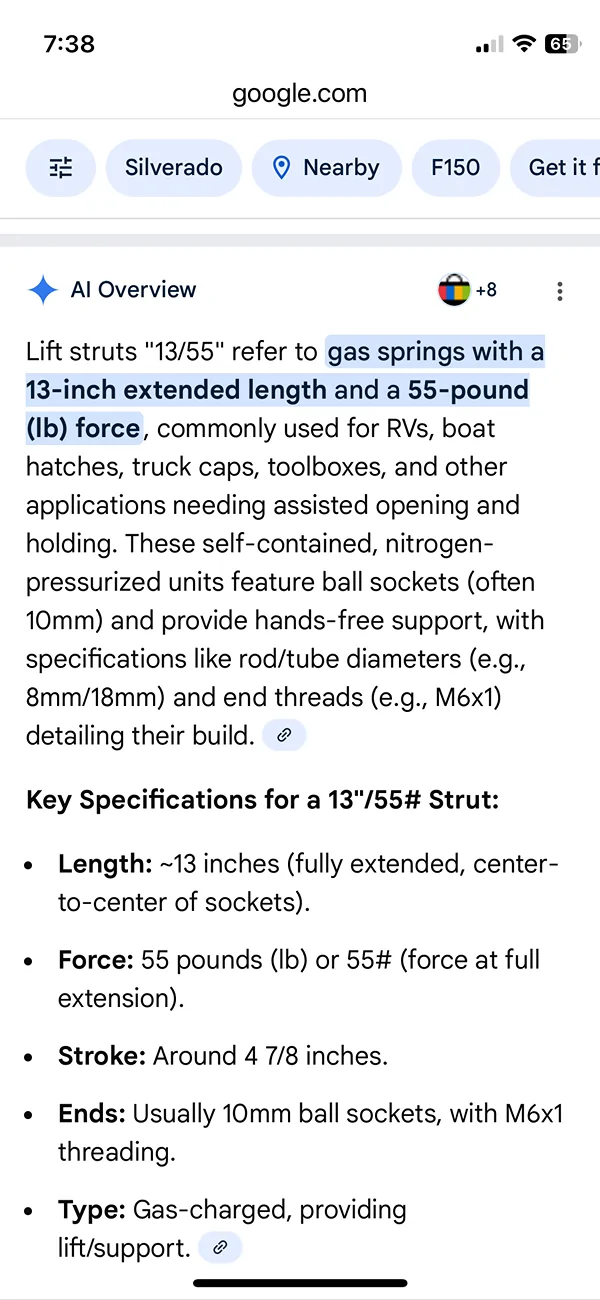 7:38

65

google.com

Silverado

Nearby

F150

Get it f

AI Overview

+8

Lift struts "13/55" refer to gas springs with a 13-inch extended length and a 55-pound (lb) force, commonly used for RVs, boat hatches, truck caps, toolboxes, and other applications needing assisted opening and holding. These self-contained, nitrogen-pressurized units feature ball sockets (often 10mm) and provide hands-free support, with specifications like rod/tube diameters (e.g., 8mm/18mm) and end threads (e.g., M6x1) detailing their build.

Key Specifications for a 13"/55# Strut:

- Length: ~13 inches (fully extended, center-to-center of sockets).
- Force: 55 pounds (lb) or 55# (force at full extension).
- Stroke: Around 4 7/8 inches.
- Ends: Usually 10mm ball sockets, with M6x1 threading.
- Type: Gas-charged, providing lift/support.